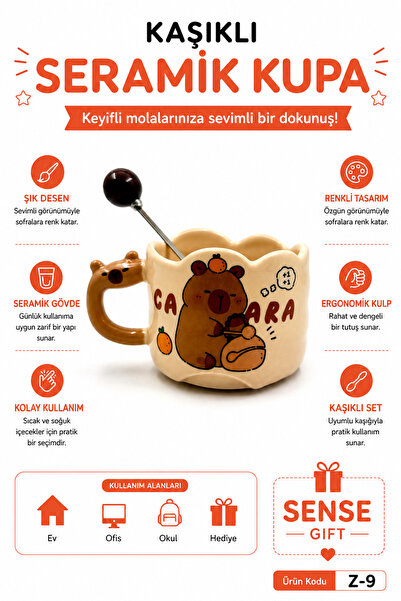 KAŞIKLI
SERAMİK KUPA
Keyifli molalarınıza sevimli bir dokunuş!

ŞIK DESEN
Sevimli görünümüyle sofralara renk katar.

SERAMİK GÖVDE
Günlük kullanıma uygun zarif bir yapı sunar.

KOLAY KULLANIM
Sıcak ve soğuk içecekler için pratik bir seçimdir.

CA ARA

+1 +1

RENKLİ TASARIM
Özgün görünümüyle sofralara renk katar.

ERGONOMİK KULP
Rahat ve dengeli bir tutuş sunar.

KAŞIKLI SET
Uyumlu kaşığıyla pratik kullanım sunar.

KULLANIM ALANLARI
Ev
Ofis
Okul
Hediye

SENSE
GIFT

Ürün Kodu Z-9